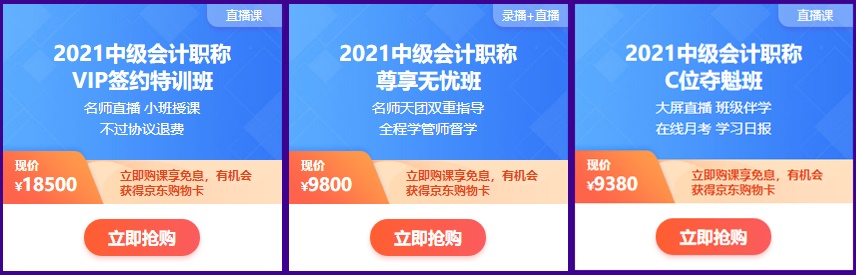 直播课

2021中级会计职称
VIP签约特训班

名师直播 小班授课
不过协议退费

现价
¥18500

立即购课享免息，有机会获得京东购物卡

立即抢购

录播+直播

2021中级会计职称
尊享无忧班

名师天团双重指导
全程学管师督学

现价
¥9800

立即购课享免息，有机会获得京东购物卡

立即抢购

直播课

2021中级会计职称
C位夺魁班

大屏直播 班级伴学
在线月考 学习日报

现价
¥9380

立即购课享免息，有机会获得京东购物卡

立即抢购